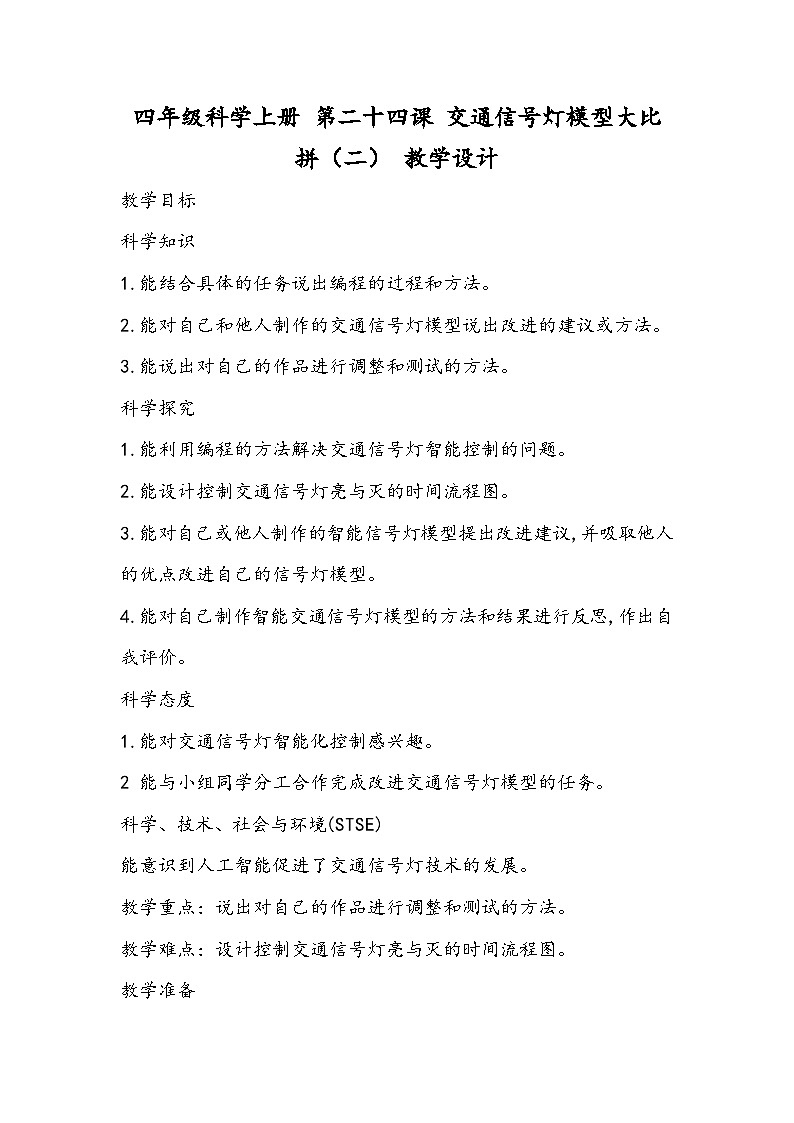 四年级科学上册 第二十四课 交通信号灯模型大比拼（二） 教学设计

教学目标

科学知识

1.能结合具体的任务说出编程的过程和方法。

2.能对自己和他人制作的交通信号灯模型说出改进的建议或方法。

3.能说出对自己的作品进行调整和测试的方法。

科学探究

1.能利用编程的方法解决交通信号灯智能控制的问题。

2.能设计控制交通信号灯亮与灭的时间流程图。

3.能对自己或他人制作的智能信号灯模型提出改进建议,并吸取他人的优点改进自己的信号灯模型。

4.能对自己制作智能交通信号灯模型的方法和结果进行反思,作出自我评价。

科学态度

1.能对交通信号灯智能化控制感兴趣。

2 能与小组同学分工合作完成改进交通信号灯模型的任务。

科学、技术、社会与环境(STSE)

能意识到人工智能促进了交通信号灯技术的发展。

教学重点：说出对自己的作品进行调整和测试的方法。

教学难点：设计控制交通信号灯亮与灭的时间流程图。

教学准备